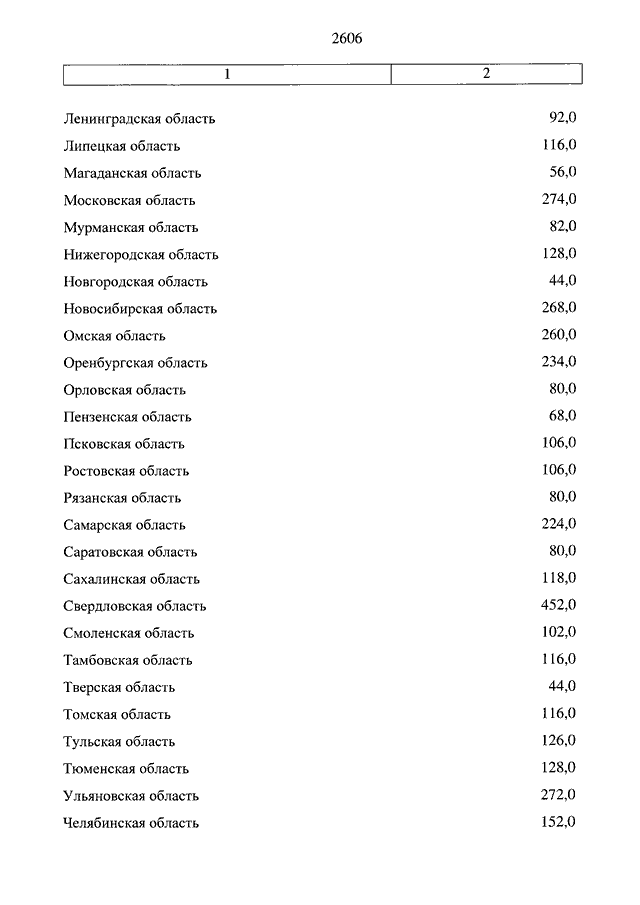 2606

| 1 | 2 |
|---|---|
| Ленинградская область | 92,0 |
| Липецкая область | 116,0 |
| Магаданская область | 56,0 |
| Московская область | 274,0 |
| Мурманская область | 82,0 |
| Нижегородская область | 128,0 |
| Новгородская область | 44,0 |
| Новосибирская область | 268,0 |
| Омская область | 260,0 |
| Оренбургская область | 234,0 |
| Орловская область | 80,0 |
| Пензенская область | 68,0 |
| Псковская область | 106,0 |
| Ростовская область | 106,0 |
| Рязанская область | 80,0 |
| Самарская область | 224,0 |
| Саратовская область | 80,0 |
| Сахалинская область | 118,0 |
| Свердловская область | 452,0 |
| Смоленская область | 102,0 |
| Тамбовская область | 116,0 |
| Тверская область | 44,0 |
| Томская область | 116,0 |
| Тульская область | 126,0 |
| Тюменская область | 128,0 |
| Ульяновская область | 272,0 |
| Челябинская область | 152,0 |